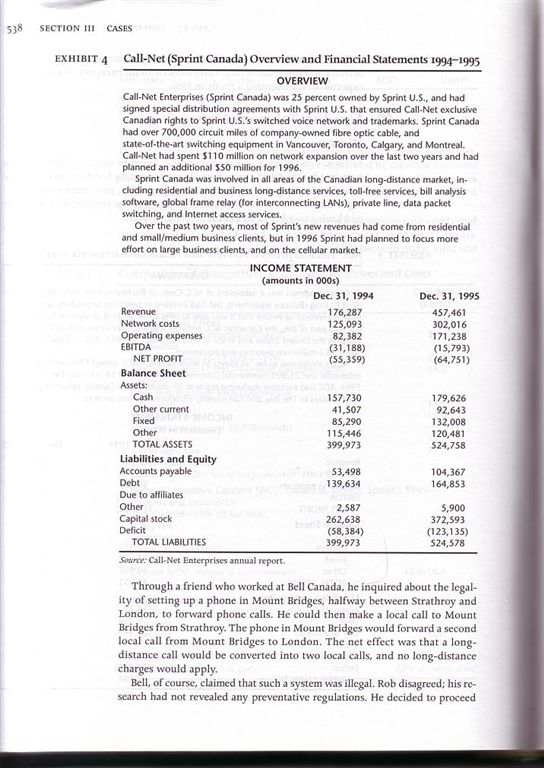 538 SECTION III CASES

EXHIBIT 4 Call-Net (Sprint Canada) Overview and Financial Statements 1994–1995

OVERVIEW

Call-Net Enterprises (Sprint Canada) was 25 percent owned by Sprint U.S., and had signed special distribution agreements with Sprint U.S. that ensured Call-Net exclusive Canadian rights to Sprint U.S.'s switched voice network and trademarks. Sprint Canada had over 700,000 circuit miles of company-owned fibre optic cable, and state-of-the-art switching equipment in Vancouver, Toronto, Calgary, and Montreal. Call-Net had spent $110 million on network expansion over the last two years and had planned an additional $50 million for 1996.

Sprint Canada was involved in all areas of the Canadian long-distance market, including residential and business long-distance services, toll-free services, bill analysis software, global frame relay (for interconnecting LANs), private line, data packet switching, and Internet access services.

Over the past two years, most of Sprint's new revenues had come from residential and small/medium business clients, but in 1996 Sprint had planned to focus more effort on large business clients, and on the cellular market.

INCOME STATEMENT
(amounts in 000s)

| | Dec. 31, 1994 | Dec. 31, 1995 |
|---|---|---|
| Revenue | 176,287 | 457,461 |
| Network costs | 125,093 | 302,016 |
| Operating expenses | 82,382 | 171,238 |
| EBITDA | (31,188) | (15,793) |
| NET PROFIT | (55,359) | (64,751) |
| **Balance Sheet** | | |
| Assets: | | |
| Cash | 157,730 | 179,626 |
| Other current | 41,507 | 92,643 |
| Fixed | 85,290 | 132,008 |
| Other | 115,446 | 120,481 |
| TOTAL ASSETS | 399,973 | 524,758 |
| **Liabilities and Equity** | | |
| Accounts payable | 53,498 | 104,367 |
| Debt | 139,634 | 164,853 |
| Due to affiliates | | |
| Other | 2,587 | 5,900 |
| Capital stock | 262,638 | 372,593 |
| Deficit | (58,384) | (123,135) |
| TOTAL LIABILITIES | 399,973 | 524,578 |

Source: Call-Net Enterprises annual report.

Through a friend who worked at Bell Canada, he inquired about the legality of setting up a phone in Mount Bridges, halfway between Strathroy and London, to forward phone calls. He could then make a local call to Mount Bridges from Strathroy. The phone in Mount Bridges would forward a second local call from Mount Bridges to London. The net effect was that a long-distance call would be converted into two local calls, and no long-distance charges would apply.

Bell, of course, claimed that such a system was illegal. Rob disagreed; his research had not revealed any preventative regulations. He decided to proceed